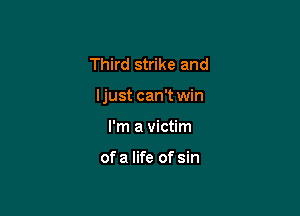 Third strike and
I just can't win
I'm a victim
of a life of sin